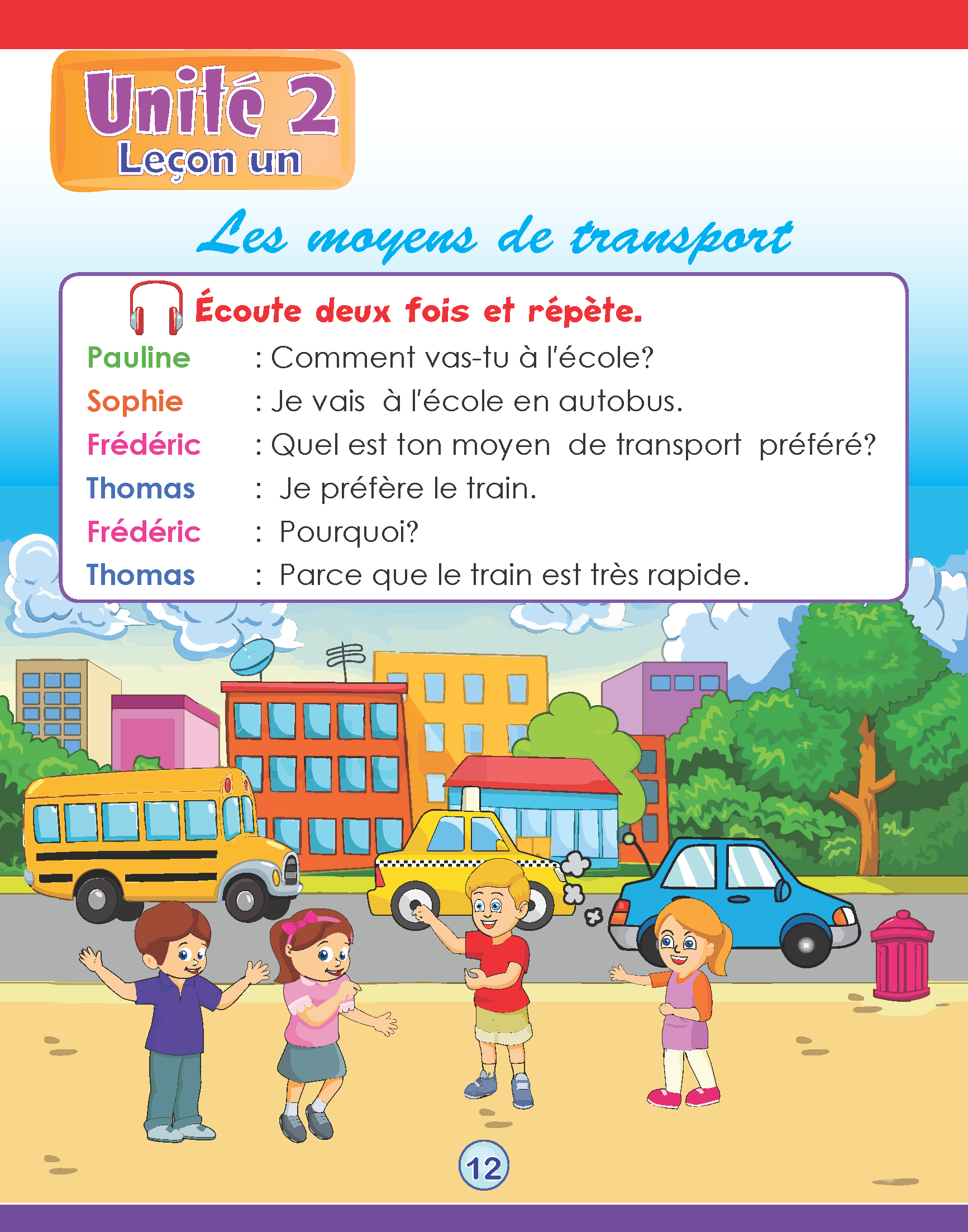 Unité 2
Leçon un

Les moyens de transport

Écoute deux fois et répète.

Pauline : Comment vas-tu à l'école?
Sophie : Je vais à l'école en autobus.
Frédéric : Quel est ton moyen de transport préféré?
Thomas : Je préfère le train.
Frédéric : Pourquoi?
Thomas : Parce que le train est très rapide.

12